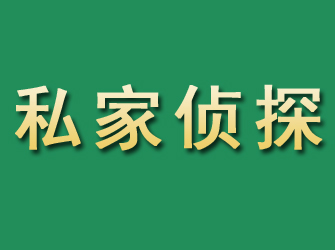 私家侦探